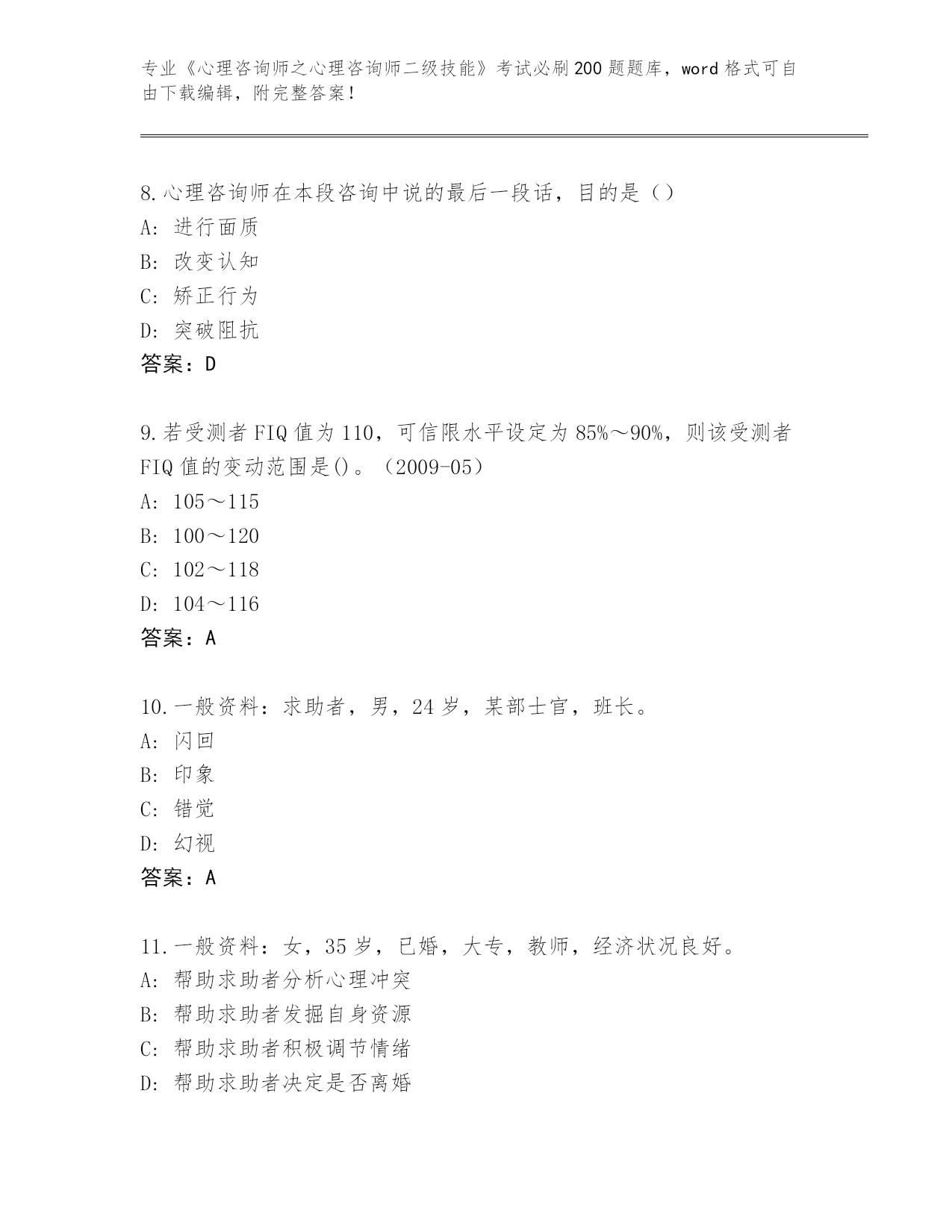 专业《心理咨询师之心理咨询师二级技能》考试必刷200题题库，word格式可自由下载编辑，附完整答案！

8.心理咨询师在本段咨询中说的最后一段话，目的是（）
A：进行面质
B：改变认知
C：矫正行为
D：突破阻抗
答案：D

9.若受测者FIQ值为110，可信限水平设定为85%～90%，则该受测者FIQ值的变动范围是()。（2009-05）
A：105～115
B：100～120
C：102～118
D：104～116
答案：A

10.一般资料：求助者，男，24岁，某部士官，班长。
A：闪回
B：印象
C：错觉
D：幻视
答案：A

11.一般资料：女，35岁，已婚，大专，教师，经济状况良好。
A：帮助求助者分析心理冲突
B：帮助求助者发掘自身资源
C：帮助求助者积极调节情绪
D：帮助求助者决定是否离婚